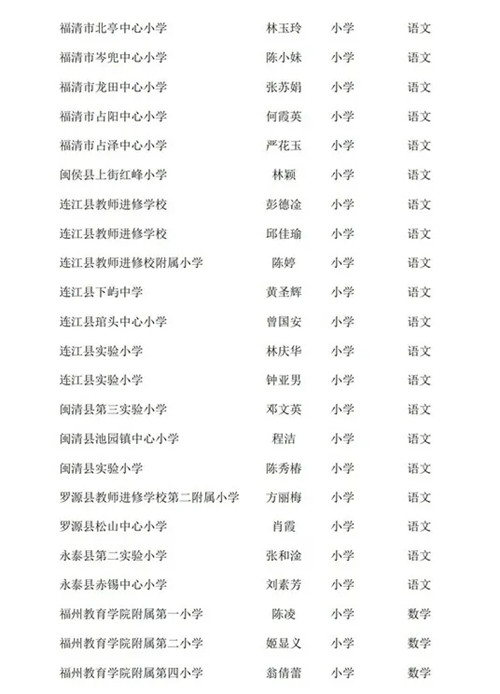 | | | | |
|---|---|---|---|
| 福清市北亭中心小学 | 林玉玲 | 小学 | 语文 |
| 福清市岑兜中心小学 | 陈小妹 | 小学 | 语文 |
| 福清市龙田中心小学 | 张苏娟 | 小学 | 语文 |
| 福清市占阳中心小学 | 何霞英 | 小学 | 语文 |
| 福清市占泽中心小学 | 严花玉 | 小学 | 语文 |
| 闽侯县上街红峰小学 | 林颖 | 小学 | 语文 |
| 连江县教师进修学校 | 彭德淦 | 小学 | 语文 |
| 连江县教师进修学校 | 邱佳瑜 | 小学 | 语文 |
| 连江县教师进修校附属小学 | 陈婷 | 小学 | 语文 |
| 连江县下屿中学 | 黄圣辉 | 小学 | 语文 |
| 连江县琯头中心小学 | 曾国安 | 小学 | 语文 |
| 连江县实验小学 | 林庆华 | 小学 | 语文 |
| 连江县实验小学 | 钟亚男 | 小学 | 语文 |
| 闽清县第三实验小学 | 邓文英 | 小学 | 语文 |
| 闽清县池园镇中心小学 | 程洁 | 小学 | 语文 |
| 闽清县实验小学 | 陈秀椿 | 小学 | 语文 |
| 罗源县教师进修学校第二附属小学 | 方丽梅 | 小学 | 语文 |
| 罗源县松山中心小学 | 肖霞 | 小学 | 语文 |
| 永泰县第二实验小学 | 张和淦 | 小学 | 语文 |
| 永泰县赤锡中心小学 | 刘素芳 | 小学 | 语文 |
| 福州教育学院附属第一小学 | 陈凌 | 小学 | 数学 |
| 福州教育学院附属第二小学 | 姬显义 | 小学 | 数学 |
| 福州教育学院附属第四小学 | 翁倩蕾 | 小学 | 数学 |